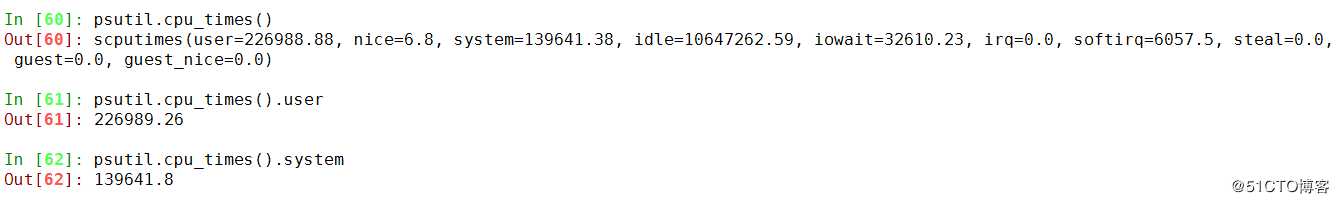 In [60]: psutil.cpu_times()
Out[60]: scputimes(user=226988.88, nice=6.8, system=139641.38, idle=10647262.59, iowait=32610.23, irq=0.0, softirq=6057.5, steal=0.0, guest=0.0, guest_nice=0.0)

In [61]: psutil.cpu_times().user
Out[61]: 226989.26

In [62]: psutil.cpu_times().system
Out[62]: 139641.8

@51CTO博客